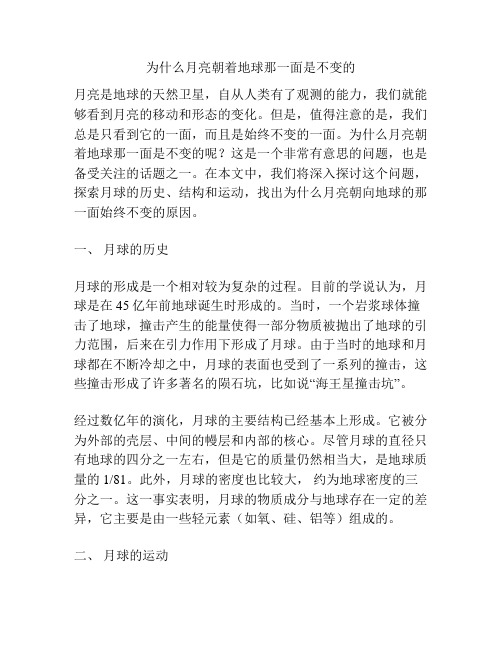 为什么月亮朝着地球那一面是不变的

月亮是地球的天然卫星，自从人类有了观测的能力，我们就能够看到月亮的移动和形态的变化。但是，值得注意的是，我们总是只看到它的一面，而且是始终不变的一面。为什么月亮朝着地球那一面是不变的呢？这是一个非常有意思的问题，也是备受关注的话题之一。在本文中，我们将深入探讨这个问题，探索月球的历史、结构和运动，找出为什么月亮朝向地球的那一面始终不变的原因。

一、 月球的历史

月球的形成是一个相对较为复杂的过程。目前的学说认为，月球是在 45 亿年前地球诞生时形成的。当时，一个岩浆球体撞击了地球，撞击产生的能量使得一部分物质被抛出了地球的引力范围，后来在引力作用下形成了月球。由于当时的地球和月球都在不断冷却之中，月球的表面也受到了一系列的撞击，这些撞击形成了许多著名的陨石坑，比如说“海王星撞击坑”。

经过数亿年的演化，月球的主要结构已经基本上形成。它被分为外部的壳层、中间的幔层和内部的核心。尽管月球的直径只有地球的四分之一左右，但是它的质量仍然相当大，是地球质量的 1/81。此外，月球的密度也比较大， 约为地球密度的三分之一。这一事实表明，月球的物质成分与地球存在一定的差异，它主要是由一些轻元素（如氧、硅、铝等）组成的。

二、 月球的运动